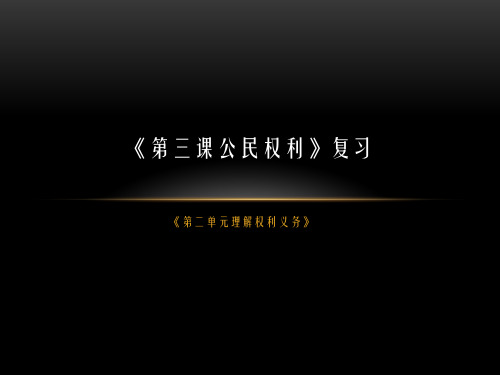 《第三课公民权利》复习

《第二单元理解权利义务》